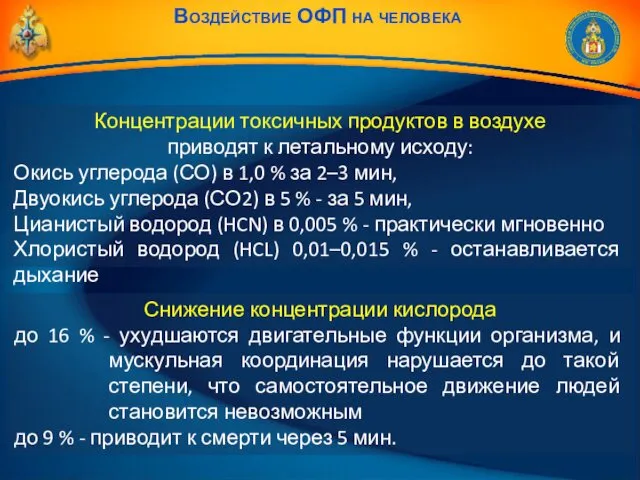 Воздействие ОФП на человека

Концентрации токсичных продуктов в воздухе приводят к летальному исходу:
Окись углерода (СО) в 1,0 % за 2–3 мин,
Двуокись углерода (СО2) в 5 % - за 5 мин,
Цианистый водород (HCN) в 0,005 % - практически мгновенно
Хлористый водород (HCL) 0,01–0,015 % - останавливается дыхание

Снижение концентрации кислорода
до 16 % - ухудшаются двигательные функции организма, и мускульная координация нарушается до такой степени, что самостоятельное движение людей становится невозможным
до 9 % - приводит к смерти через 5 мин.